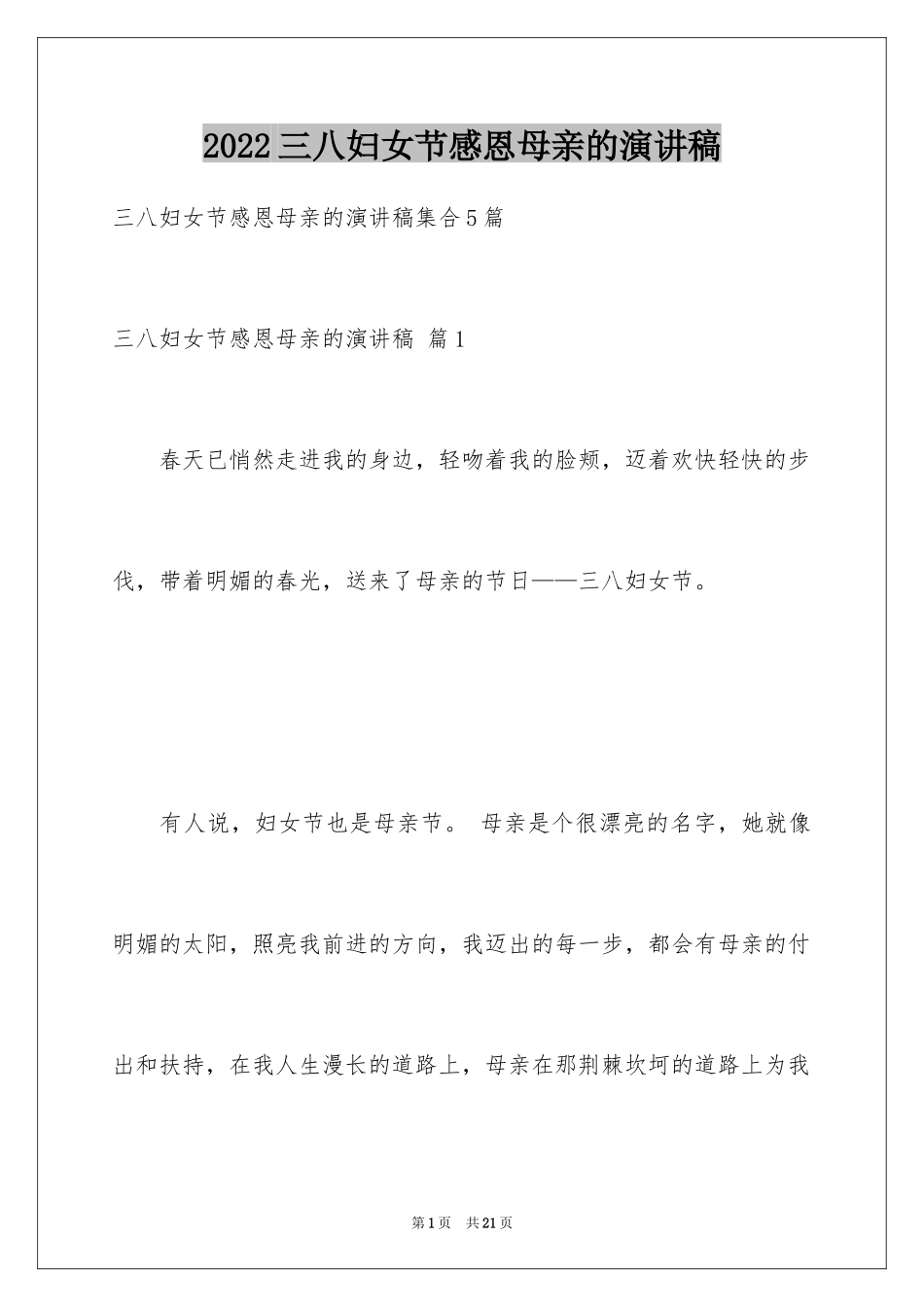 2022三八妇女节感恩母亲的演讲稿

三八妇女节感恩母亲的演讲稿集合5篇

三八妇女节感恩母亲的演讲稿 篇1

春天已悄然走进我的身边，轻吻着我的脸颊，迈着欢快轻快的步伐，带着明媚的春光，送来了母亲的节日——三八妇女节。

有人说，妇女节也是母亲节。 母亲是个很漂亮的名字，她就像明媚的太阳，照亮我前进的方向，我迈出的每一步，都会有母亲的付出和扶持，在我人生漫长的道路上，母亲在那荆棘坎坷的道路上为我

第1页 共21页